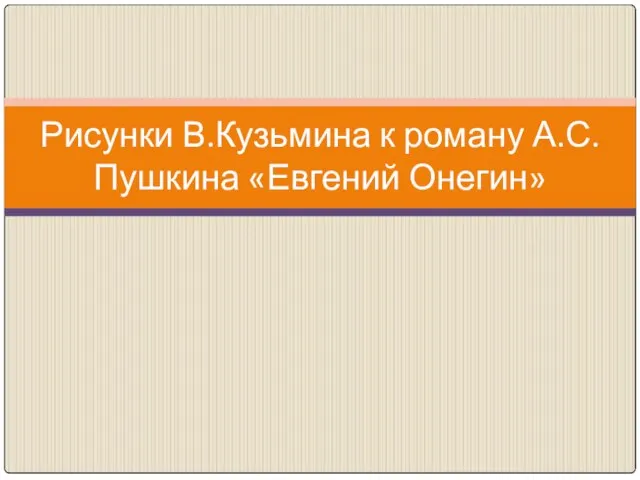 Рисунки В.Кузьмина к роману А.С. Пушкина «Евгений Онегин»